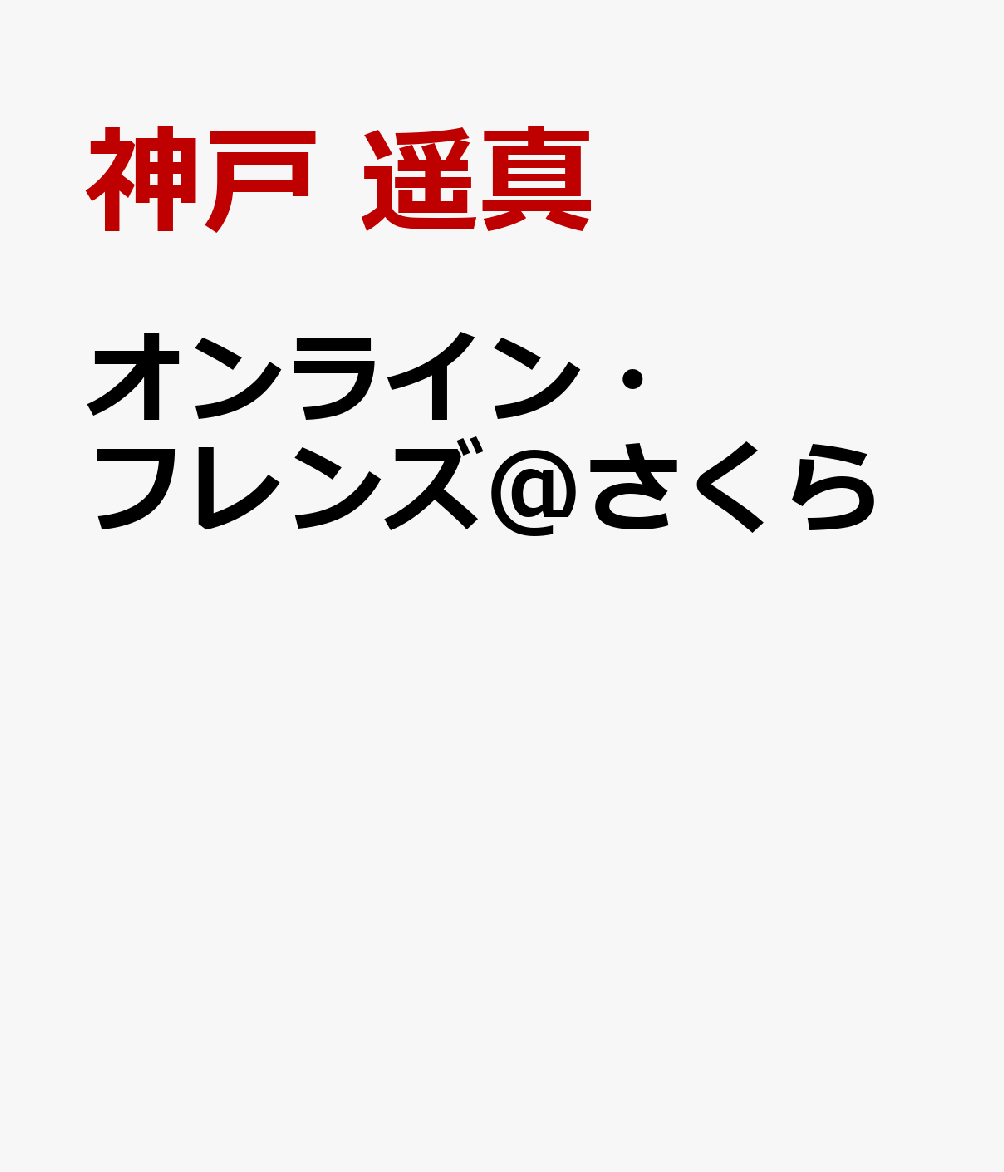 神戸 遥真

オンライン・フレンズ@さくら